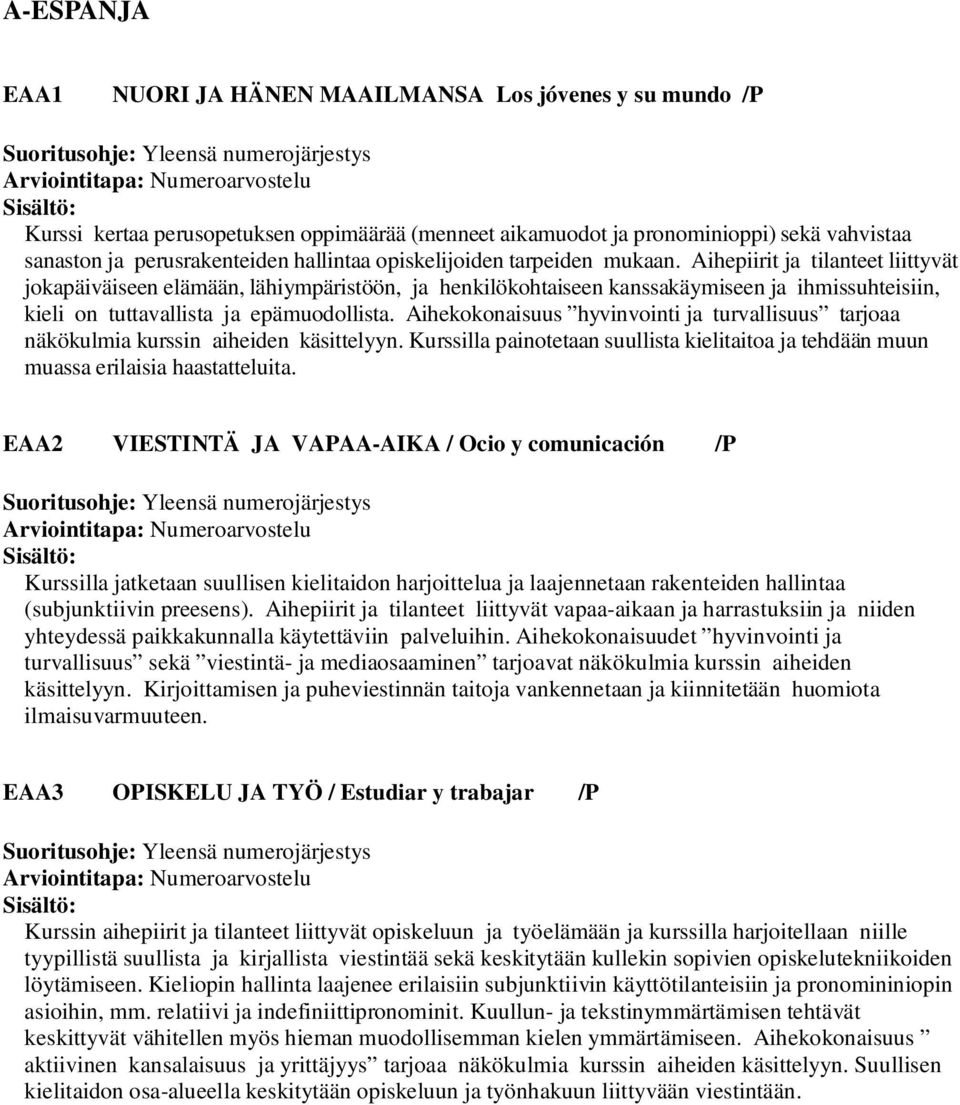 A-ESPANJA

EAA1 NUORI JA HÄNEN MAAILMANSA Los jóvenes y su mundo /P

Suoritusohje: Yleensä numerojärjestys
Arviointitapa: Numeroarvostelu
Sisältö:
Kurssi kertaa perusopetuksen oppimäärää (menneet aikamuodot ja pronominioppi) sekä vahvistaa sanaston ja perusrakenteiden hallintaa opiskelijoiden tarpeiden mukaan. Aihepiirit ja tilanteet liittyvät jokapäiväiseen elämään, lähiympäristöön, ja henkilökohtaiseen kanssakäymiseen ja ihmissuhteisiin, kieli on tuttavallista ja epämuodollista. Aihekokonaisuus ”hyvinvointi ja turvallisuus” tarjoaa näkökulmia kurssin aiheiden käsittelyyn. Kurssilla painotetaan suullista kielitaitoa ja tehdään muun muassa erilaisia haastatteluita.

EAA2 VIESTINTÄ JA VAPAA-AIKA / Ocio y comunicación /P

Suoritusohje: Yleensä numerojärjestys
Arviointitapa: Numeroarvostelu
Sisältö:
Kurssilla jatketaan suullisen kielitaidon harjoittelua ja laajennetaan rakenteiden hallintaa (subjunktiivin preesens). Aihepiirit ja tilanteet liittyvät vapaa-aikaan ja harrastuksiin ja niiden yhteydessä paikkakunnalla käytettäviin palveluihin. Aihekokonaisuudet ”hyvinvointi ja turvallisuus” sekä ”viestintä- ja mediaosaaminen” tarjoavat näkökulmia kurssin aiheiden käsittelyyn. Kirjoittamisen ja puheviestinnän taitoja vankennetaan ja kiinnitetään huomiota ilmaisuvarmuuteen.

EAA3 OPISKELU JA TYÖ / Estudiar y trabajar /P

Suoritusohje: Yleensä numerojärjestys
Arviointitapa: Numeroarvostelu
Sisältö:
Kurssin aihepiirit ja tilanteet liittyvät opiskeluun ja työelämään ja kurssilla harjoitellaan niille tyypillistä suullista ja kirjallista viestintää sekä keskitytään kullekin sopivien opiskelutekniikoiden löytämiseen. Kieliopin hallinta laajenee erilaisiin subjunktiivin käyttötilanteisiin ja pronomininiopin asioihin, mm. relatiivi ja indefiniittipronominit. Kuullun- ja tekstinymmärtämisen tehtävät keskittyvät vähitellen myös hieman muodollisemman kielen ymmärtämiseen. Aihekokonaisuus ” aktiivinen kansalaisuus ja yrittäjyys” tarjoaa näkökulmia kurssin aiheiden käsittelyyn. Suullisen kielitaidon osa-alueella keskitytään opiskeluun ja työnhakuun liittyvään viestintään.